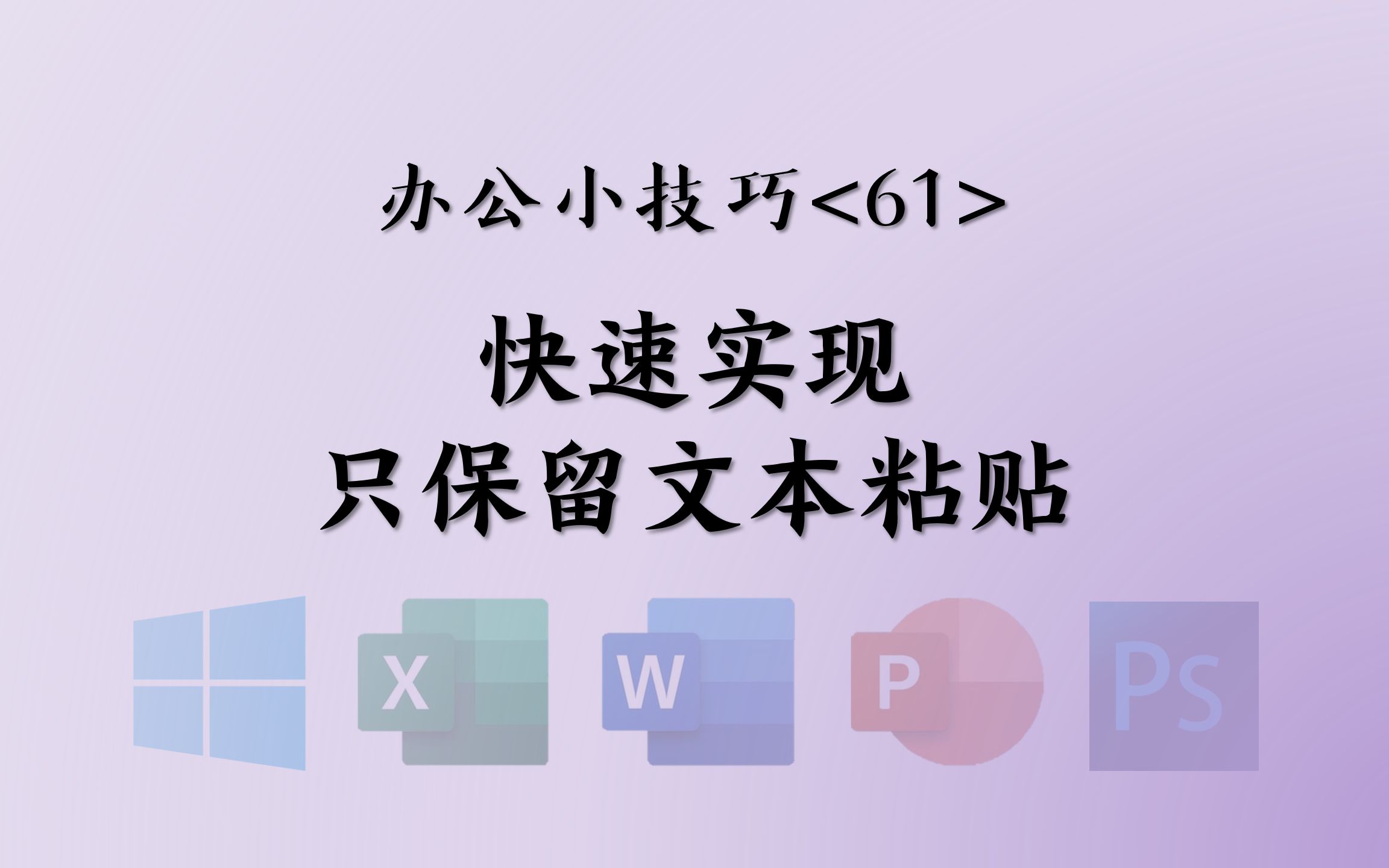 办公小技巧<61>

快速实现
只保留文本粘贴

X W P Ps